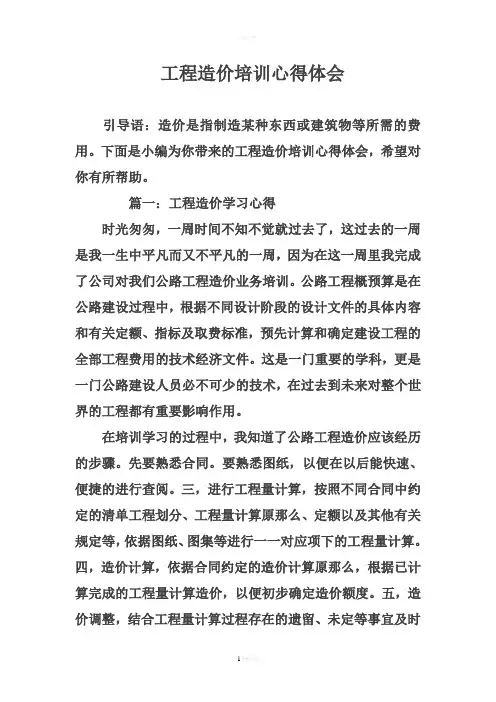 工程造价培训心得体会

引导语：造价是指制造某种东西或建筑物等所需的费用。下面是小编为你带来的工程造价培训心得体会，希望对你有所帮助。

篇一：工程造价学习心得

时光匆匆，一周时间不知不觉就过去了，这过去的一周是我一生中平凡而又不平凡的一周，因为在这一周里我完成了公司对我们公路工程造价业务培训。公路工程概预算是在公路建设过程中，根据不同设计阶段的设计文件的具体内容和有关定额、指标及取费标准，预先计算和确定建设工程的全部工程费用的技术经济文件。这是一门重要的学科，更是一门公路建设人员必不可少的技术，在过去到未来对整个世界的工程都有重要影响作用。

在培训学习的过程中，我知道了公路工程造价应该经历的步骤。先要熟悉合同。要熟悉图纸，以便在以后能快速、便捷的进行查阅。三，进行工程量计算，按照不同合同中约定的清单工程划分、工程量计算原那么、定额以及其他有关规定等，依据图纸、图集等进行一一对应项下的工程量计算。四，造价计算，依据合同约定的造价计算原那么，根据已计算完成的工程量计算造价，以便初步确定造价额度。五，造价调整，结合工程量计算过程存在的遗留、未定等事宜及时

1